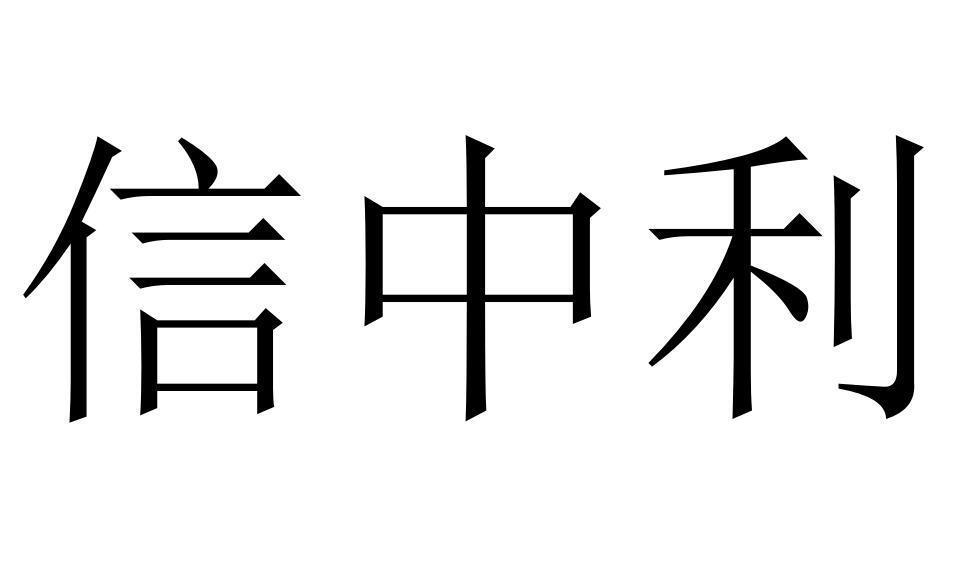 信中利